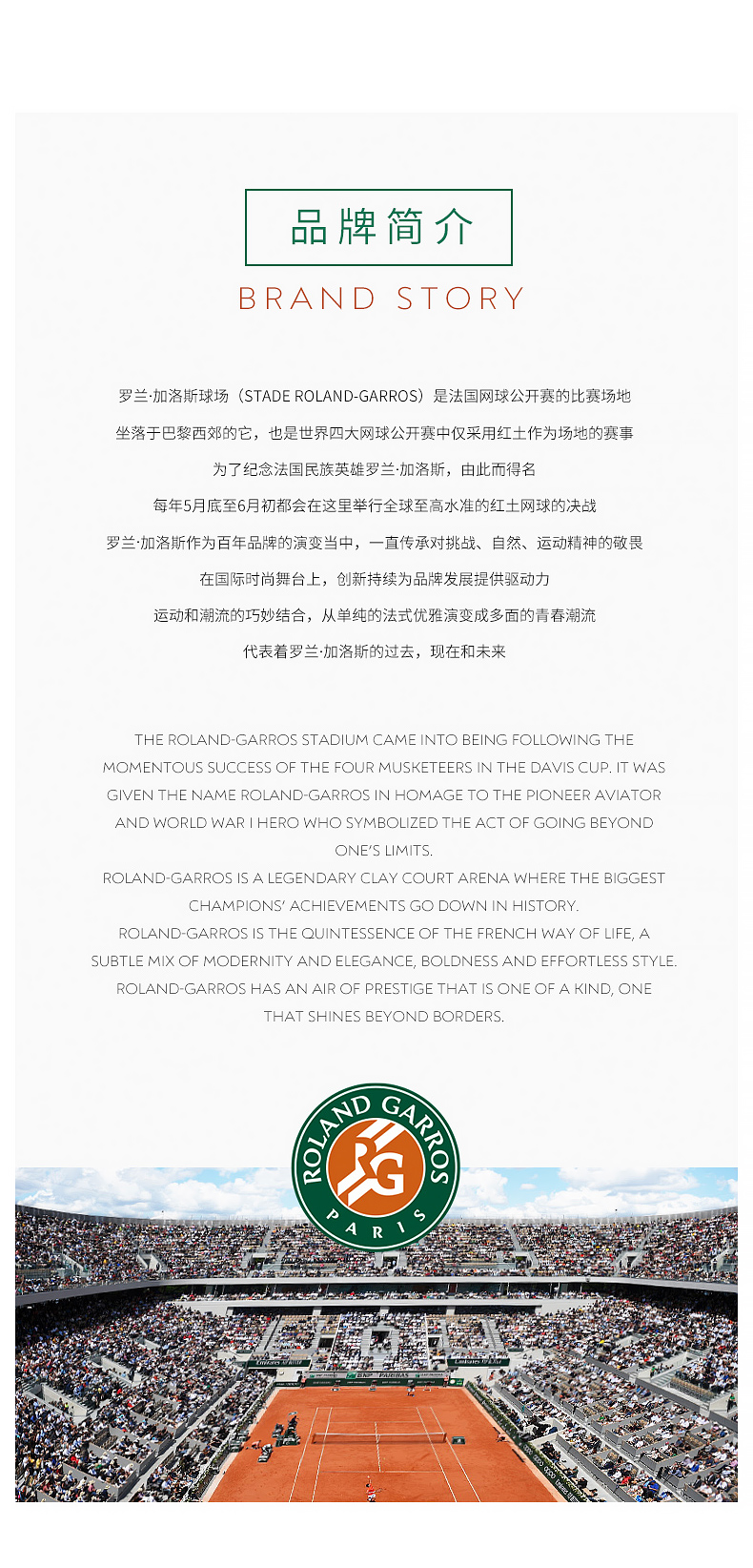 品牌简介

BRAND STORY

罗兰·加洛斯球场（STADE ROLAND-GARROS）是法国网球公开赛的比赛场地

坐落于巴黎西郊的它，也是世界四大网球公开赛中仅采用红土作为场地的赛事

为了纪念法国民族英雄罗兰·加洛斯，由此而得名

每年5月底至6月初都会在这里举行全球至高水准的红土网球的决战

罗兰·加洛斯作为百年品牌的演变当中，一直传承对挑战、自然、运动精神的敬畏

在国际时尚舞台上，创新持续为品牌发展提供驱动力

运动和潮流的巧妙结合，从单纯的法式优雅演变成多面的青春潮流

代表着罗兰·加洛斯的过去，现在和未来

THE ROLAND-GARROS STADIUM CAME INTO BEING FOLLOWING THE MOMENTOUS SUCCESS OF THE FOUR MUSKETEERS IN THE DAVIS CUP. IT WAS GIVEN THE NAME ROLAND-GARROS IN HOMAGE TO THE PIONEER AVIATOR AND WORLD WAR I HERO WHO SYMBOLIZED THE ACT OF GOING BEYOND ONE'S LIMITS.
ROLAND-GARROS IS A LEGENDARY CLAY COURT ARENA WHERE THE BIGGEST CHAMPIONS' ACHIEVEMENTS GO DOWN IN HISTORY.
ROLAND-GARROS IS THE QUINTESSENCE OF THE FRENCH WAY OF LIFE, A SUBTLE MIX OF MODERNITY AND ELEGANCE, BOLDNESS AND EFFORTLESS STYLE.
ROLAND-GARROS HAS AN AIR OF PRESTIGE THAT IS ONE OF A KIND, ONE THAT SHINES BEYOND BORDERS.

ROLAND GARROS
RG
PARIS